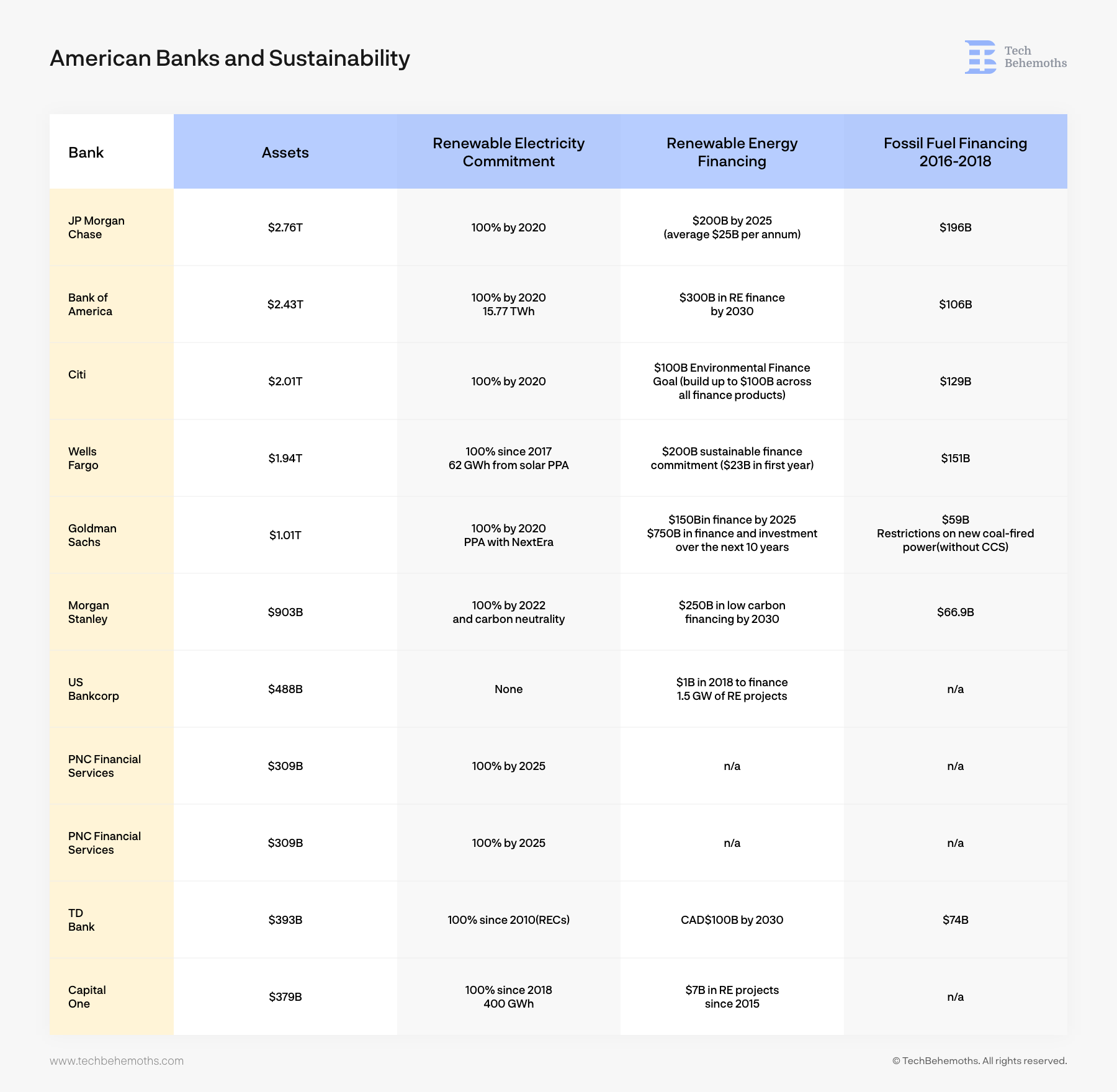 American Banks and Sustainability

Tech Behemoths

| Bank | Assets | Renewable Electricity Commitment | Renewable Energy Financing | Fossil Fuel Financing 2016-2018 |
|---|---|---|---|---|
| JP Morgan Chase | \$2.76T | 100% by 2020 | \$200B by 2025 (average \$25B per annum) | \$196B |
| Bank of America | \$2.43T | 100% by 2020 15.77 TWh | \$300B in RE finance by 2030 | \$106B |
| Citi | \$2.01T | 100% by 2020 | \$100B Environmental Finance Goal (build up to \$100B across all finance products) | \$129B |
| Wells Fargo | \$1.94T | 100% since 2017 62 GWh from solar PPA | \$200B sustainable finance commitment (\$23B in first year) | \$151B |
| Goldman Sachs | \$1.01T | 100% by 2020 PPA with NextEra | \$150Bin finance by 2025 \$750B in finance and investment over the next 10 years | \$59B Restrictions on new coal-fired power(without CCS) |
| Morgan Stanley | \$903B | 100% by 2022 and carbon neutrality | \$250B in low carbon financing by 2030 | \$66.9B |
| US Bankcorp | \$488B | None | \$1B in 2018 to finance 1.5 GW of RE projects | n/a |
| PNC Financial Services | \$309B | 100% by 2025 | n/a | n/a |
| PNC Financial Services | \$309B | 100% by 2025 | n/a | n/a |
| TD Bank | \$393B | 100% since 2010(RECs) | CAD\$100B by 2030 | \$74B |
| Capital One | \$379B | 100% since 2018 400 GWh | \$7B in RE projects since 2015 | n/a |

www.techbehemoths.com

© TechBehemoths. All rights reserved.